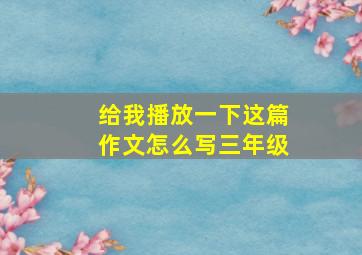 给我播放一下这篇作文怎么写三年级